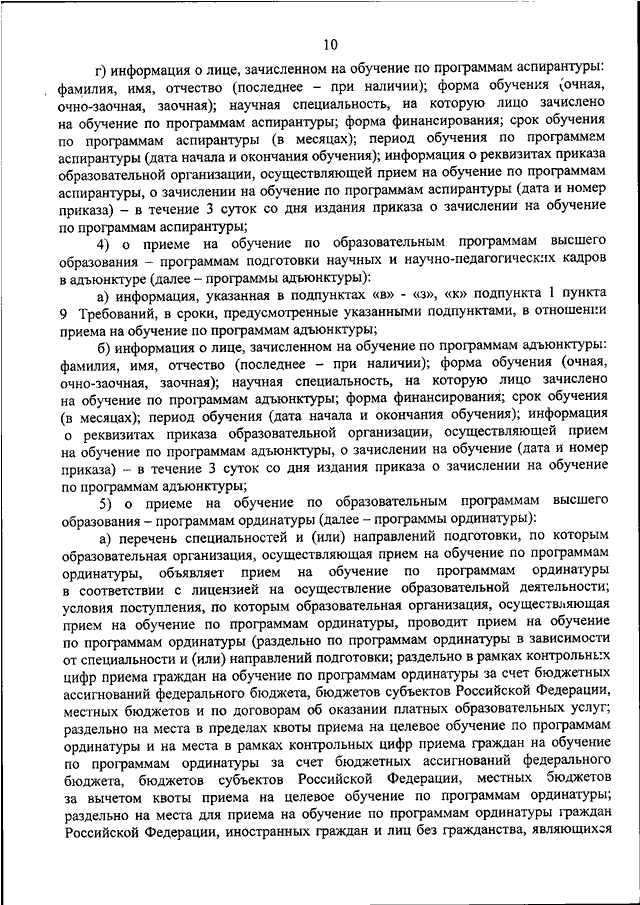 10

г) информация о лице, зачисленном на обучение по программам аспирантуры: фамилия, имя, отчество (последнее – при наличии); форма обучения (очная, очно-заочная, заочная); научная специальность, на которую лицо зачислено на обучение по программам аспирантуры; форма финансирования; срок обучения по программам аспирантуры (в месяцах); период обучения по программам аспирантуры (дата начала и окончания обучения); информация о реквизитах приказа образовательной организации, осуществляющей прием на обучение по программам аспирантуры, о зачислении на обучение по программам аспирантуры (дата и номер приказа) – в течение 3 суток со дня издания приказа о зачислении на обучение по программам аспирантуры;

4) о приеме на обучение по образовательным программам высшего образования – программам подготовки научных и научно-педагогических кадров в адъюнктуре (далее – программы адъюнктуры):

а) информация, указанная в подпунктах «в» - «з», «к» подпункта 1 пункта 9 Требований, в сроки, предусмотренные указанными подпунктами, в отношении приема на обучение по программам адъюнктуры;

б) информация о лице, зачисленном на обучение по программам адъюнктуры: фамилия, имя, отчество (последнее – при наличии); форма обучения (очная, очно-заочная, заочная); научная специальность, на которую лицо зачислено на обучение по программам адъюнктуры; форма финансирования; срок обучения (в месяцах); период обучения (дата начала и окончания обучения); информация о реквизитах приказа образовательной организации, осуществляющей прием на обучение по программам адъюнктуры, о зачислении на обучение (дата и номер приказа) – в течение 3 суток со дня издания приказа о зачислении на обучение по программам адъюнктуры;

5) о приеме на обучение по образовательным программам высшего образования – программам ординатуры (далее – программы ординатуры):

а) перечень специальностей и (или) направлений подготовки, по которым образовательная организация, осуществляющая прием на обучение по программам ординатуры, объявляет прием на обучение по программам ординатуры в соответствии с лицензией на осуществление образовательной деятельности; условия поступления, по которым образовательная организация, осуществляющая прием на обучение по программам ординатуры, проводит прием на обучение по программам ординатуры (раздельно по программам ординатуры в зависимости от специальности и (или) направлений подготовки; раздельно в рамках контрольных цифр приема граждан на обучение по программам ординатуры за счет бюджетных ассигнований федерального бюджета, бюджетов субъектов Российской Федерации, местных бюджетов и по договорам об оказании платных образовательных услуг; раздельно на места в пределах квоты приема на целевое обучение по программам ординатуры и на места в рамках контрольных цифр приема граждан на обучение по программам ординатуры за счет бюджетных ассигнований федерального бюджета, бюджетов субъектов Российской Федерации, местных бюджетов за вычетом квоты приема на целевое обучение по программам ординатуры; раздельно на места для приема на обучение по программам ординатуры граждан Российской Федерации, иностранных граждан и лиц без гражданства, являющихся